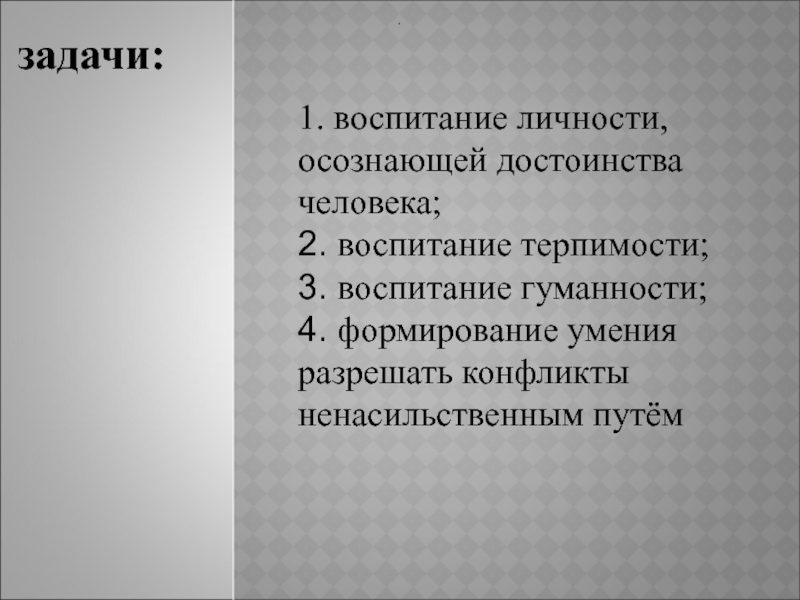 задачи:

1. воспитание личности, осознающей достоинства человека;
2. воспитание терпимости;
3. воспитание гуманности;
4. формирование умения разрешать конфликты ненасильственным путём